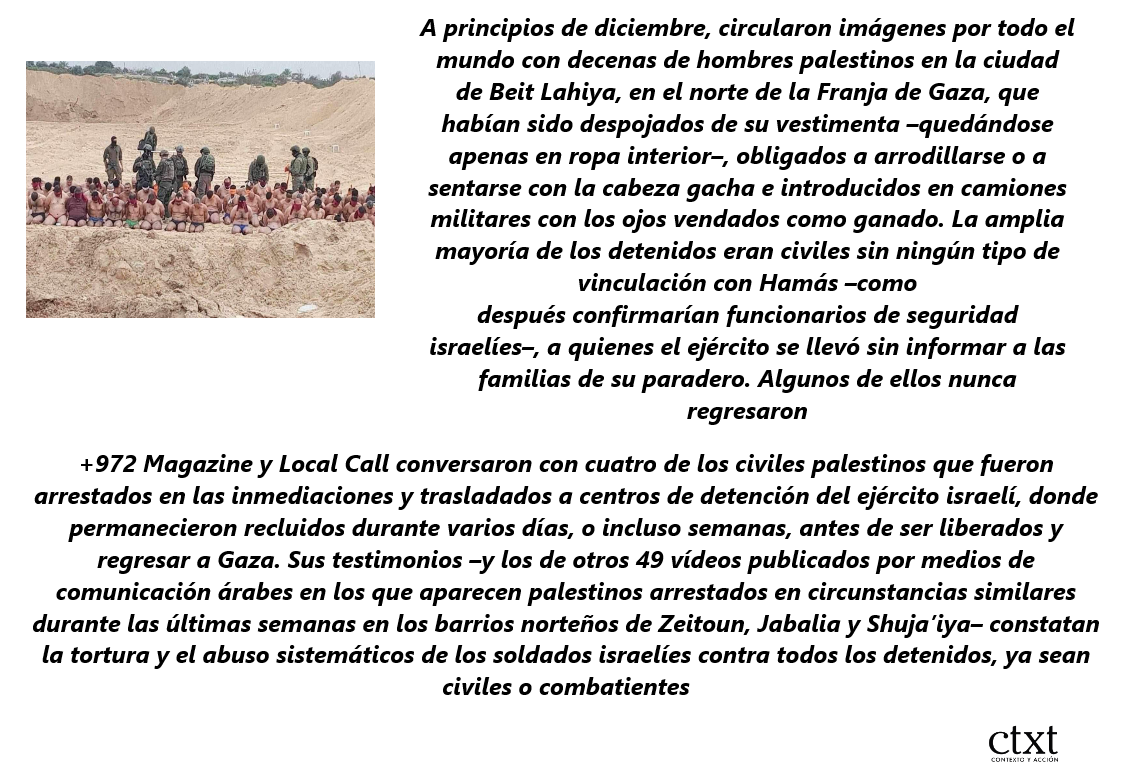 A principios de diciembre, circularon imágenes por todo el mundo con decenas de hombres palestinos en la ciudad de Beit Lahiya, en el norte de la Franja de Gaza, que habían sido despojados de su vestimenta –quedándose apenas en ropa interior–, obligados a arrodillarse o a sentarse con la cabeza gacha e introducidos en camiones militares con los ojos vendados como ganado. La amplia mayoría de los detenidos eran civiles sin ningún tipo de vinculación con Hamás –como después confirmarían funcionarios de seguridad israelíes–, a quienes el ejército se llevó sin informar a las familias de su paradero. Algunos de ellos nunca regresaron

+972 Magazine y Local Call conversaron con cuatro de los civiles palestinos que fueron arrestados en las inmediaciones y trasladados a centros de detención del ejército israelí, donde permanecieron recluidos durante varios días, o incluso semanas, antes de ser liberados y regresar a Gaza. Sus testimonios –y los de otros 49 vídeos publicados por medios de comunicación árabes en los que aparecen palestinos arrestados en circunstancias similares durante las últimas semanas en los barrios norteños de Zeitoun, Jabalia y Shuja'iya– constatan la tortura y el abuso sistemáticos de los soldados israelíes contra todos los detenidos, ya sean civiles o combatientes

ctxt
CONTEXTO Y ACCIÓN